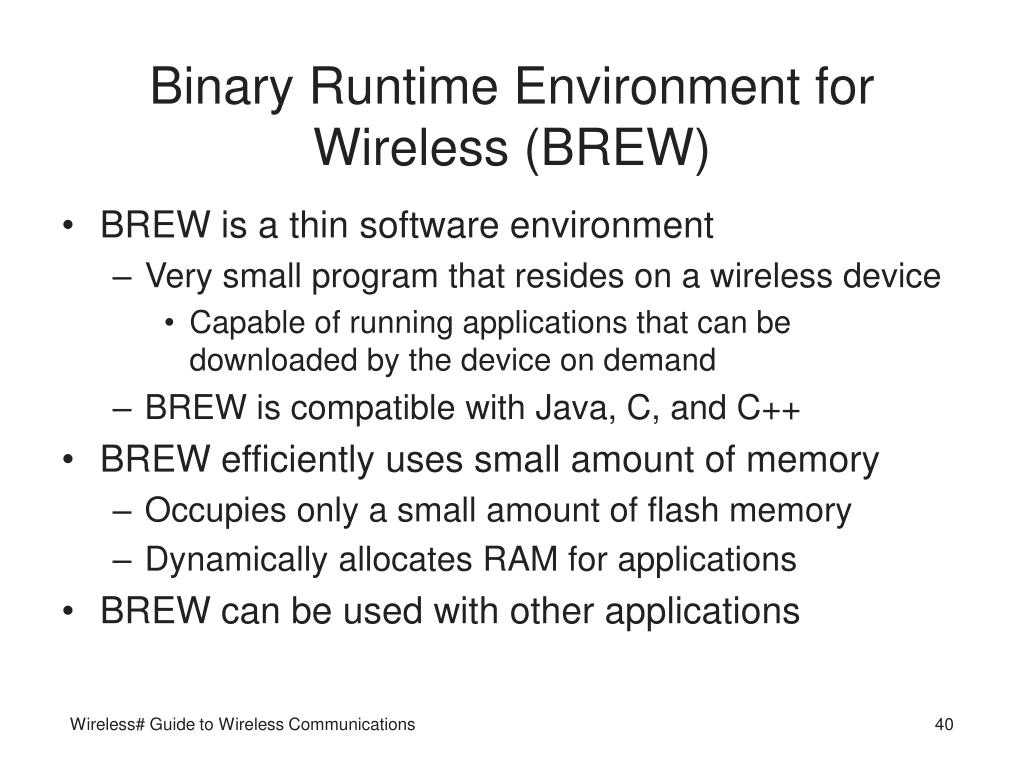 Binary Runtime Environment for Wireless (BREW)

• BREW is a thin software environment
– Very small program that resides on a wireless device
• Capable of running applications that can be downloaded by the device on demand
– BREW is compatible with Java, C, and C++
• BREW efficiently uses small amount of memory
– Occupies only a small amount of flash memory
– Dynamically allocates RAM for applications
• BREW can be used with other applications

Wireless# Guide to Wireless Communications

40